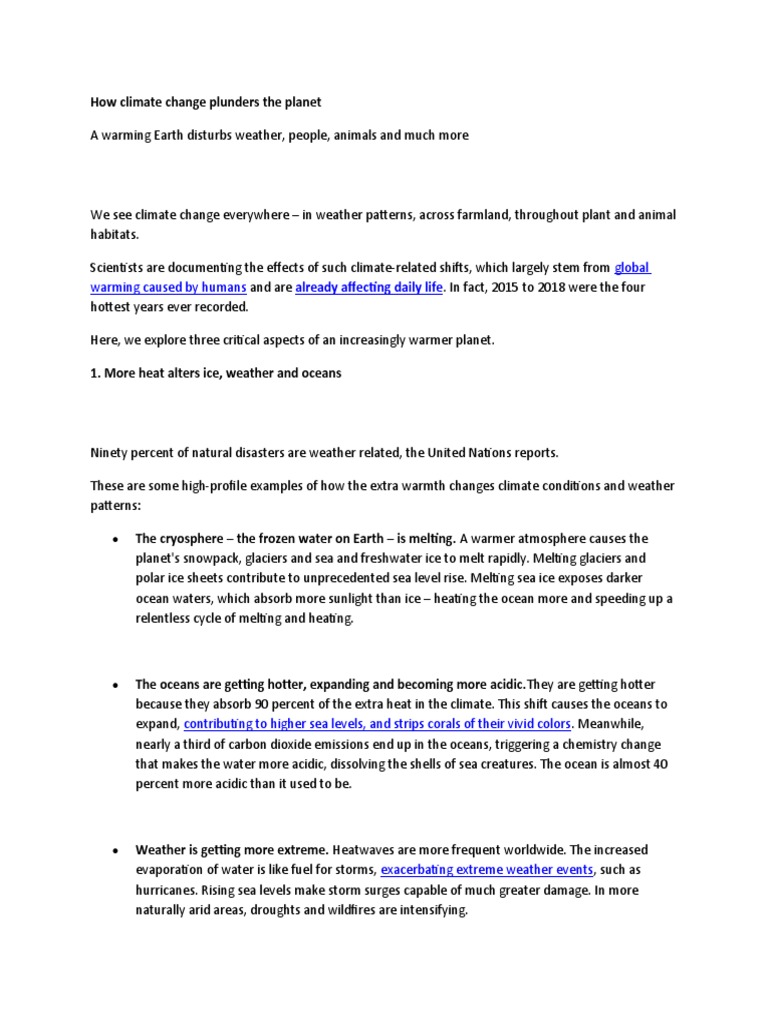 How climate change plunders the planet

A warming Earth disturbs weather, people, animals and much more

We see climate change everywhere – in weather patterns, across farmland, throughout plant and animal habitats.

Scientists are documenting the effects of such climate-related shifts, which largely stem from global warming caused by humans and are already affecting daily life. In fact, 2015 to 2018 were the four hottest years ever recorded.

Here, we explore three critical aspects of an increasingly warmer planet.

1. More heat alters ice, weather and oceans

Ninety percent of natural disasters are weather related, the United Nations reports.

These are some high-profile examples of how the extra warmth changes climate conditions and weather patterns:

• The cryosphere – the frozen water on Earth – is melting. A warmer atmosphere causes the planet's snowpack, glaciers and sea and freshwater ice to melt rapidly. Melting glaciers and polar ice sheets contribute to unprecedented sea level rise. Melting sea ice exposes darker ocean waters, which absorb more sunlight than ice – heating the ocean more and speeding up a relentless cycle of melting and heating.

• The oceans are getting hotter, expanding and becoming more acidic.They are getting hotter because they absorb 90 percent of the extra heat in the climate. This shift causes the oceans to expand, contributing to higher sea levels, and strips corals of their vivid colors. Meanwhile, nearly a third of carbon dioxide emissions end up in the oceans, triggering a chemistry change that makes the water more acidic, dissolving the shells of sea creatures. The ocean is almost 40 percent more acidic than it used to be.

• Weather is getting more extreme. Heatwaves are more frequent worldwide. The increased evaporation of water is like fuel for storms, exacerbating extreme weather events, such as hurricanes. Rising sea levels make storm surges capable of much greater damage. In more naturally arid areas, droughts and wildfires are intensifying.